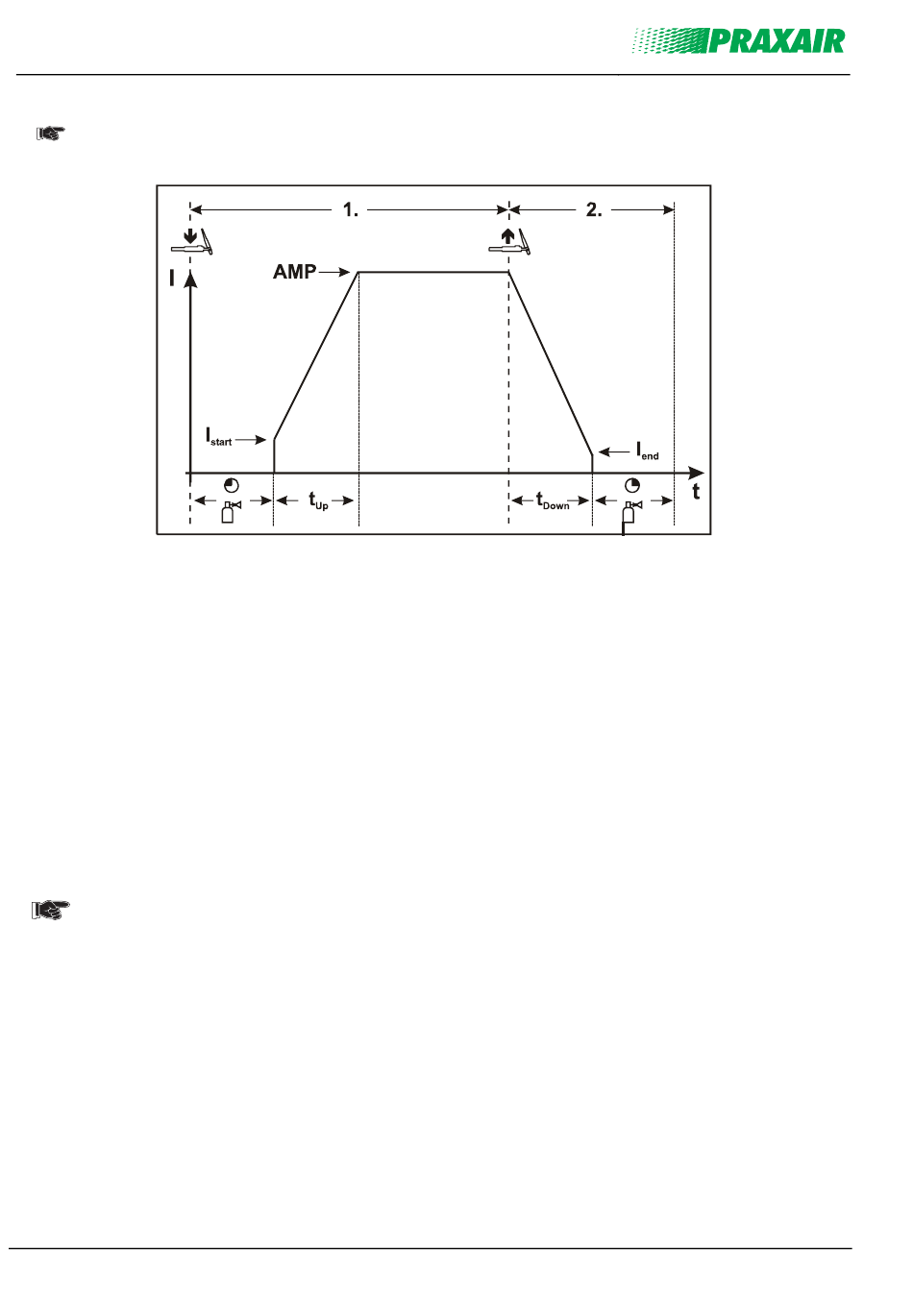 PRAXAIR

1.

2.

I

AMP

$I_{start}$

$I_{end}$

$t_{Up}$

$t_{Down}$

t